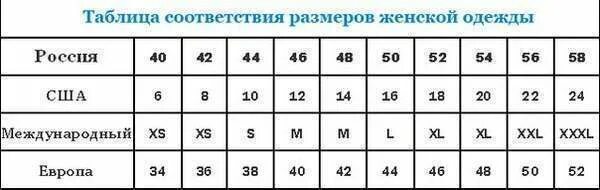 Таблица соответствия размеров женской одежды

| Россия | 40 | 42 | 44 | 46 | 48 | 50 | 52 | 54 | 56 | 58 |
|---|---|---|---|---|---|---|---|---|---|---|
| США | 6 | 8 | 10 | 12 | 14 | 16 | 18 | 20 | 22 | 24 |
| Международный | XS | XS | S | M | M | L | XL | XL | XXL | XXXL |
| Европа | 34 | 36 | 38 | 40 | 42 | 44 | 46 | 48 | 50 | 52 |